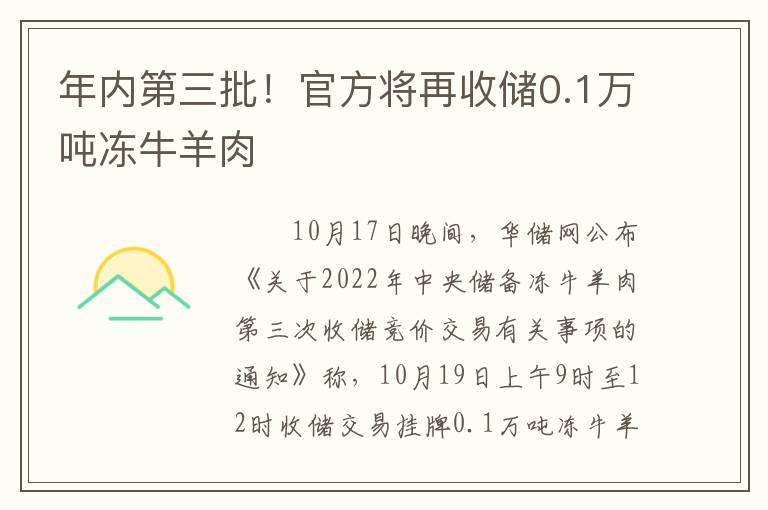 年内第三批！官方将再收储0.1万吨冻牛羊肉

10月17日晚间，华储网公布《关于2022年中央储备冻牛羊肉第三次收储竞价交易有关事项的通知》称，10月19日上午9时至12时收储交易挂牌0.1万吨冻牛羊